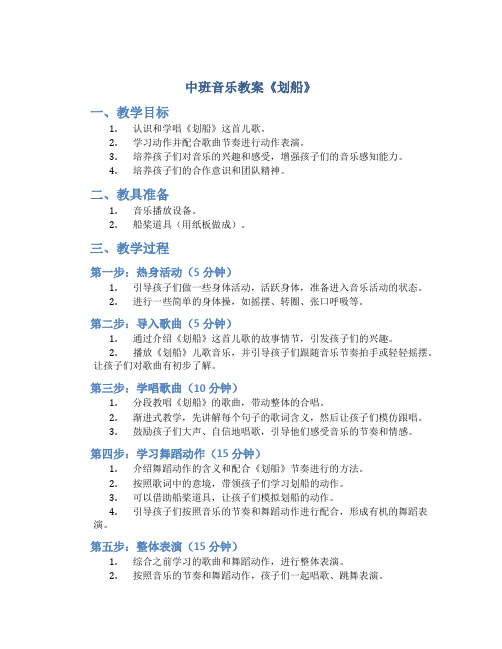 中班音乐教案《划船》

一、教学目标

1. 认识和学唱《划船》这首儿歌。
2. 学习动作并配合歌曲节奏进行动作表演。
3. 培养孩子们对音乐的兴趣和感受，增强孩子们的音乐感知能力。
4. 培养孩子们的合作意识和团队精神。

二、教具准备

1. 音乐播放设备。
2. 船桨道具（用纸板做成）。

三、教学过程

第一步：热身活动（5 分钟）

1. 引导孩子们做一些身体活动，活跃身体，准备进入音乐活动的状态。
2. 进行一些简单的身体操，如摇摆、转圈、张口呼吸等。

第二步：导入歌曲（5 分钟）

1. 通过介绍《划船》这首儿歌的故事情节，引发孩子们的兴趣。
2. 播放《划船》儿歌音乐，并引导孩子们跟随音乐节奏拍手或轻轻摇摆。让孩子们对歌曲有初步了解。

第三步：学唱歌曲（10 分钟）

1. 分段教唱《划船》的歌曲，带动整体的合唱。
2. 渐进式教学，先讲解每个句子的歌词含义，然后让孩子们模仿跟唱。
3. 鼓励孩子们大声、自信地唱歌，引导他们感受音乐的节奏和情感。

第四步：学习舞蹈动作（15 分钟）

1. 介绍舞蹈动作的含义和配合《划船》节奏进行的方法。
2. 按照歌词中的意境，带领孩子们学习划船的动作。
3. 可以借助船桨道具，让孩子们模拟划船的动作。
4. 引导孩子们按照音乐的节奏和舞蹈动作进行配合，形成有机的舞蹈表演。

第五步：整体表演（15 分钟）

1. 综合之前学习的歌曲和舞蹈动作，进行整体表演。
2. 按照音乐的节奏和舞蹈动作，孩子们一起唱歌、跳舞表演。